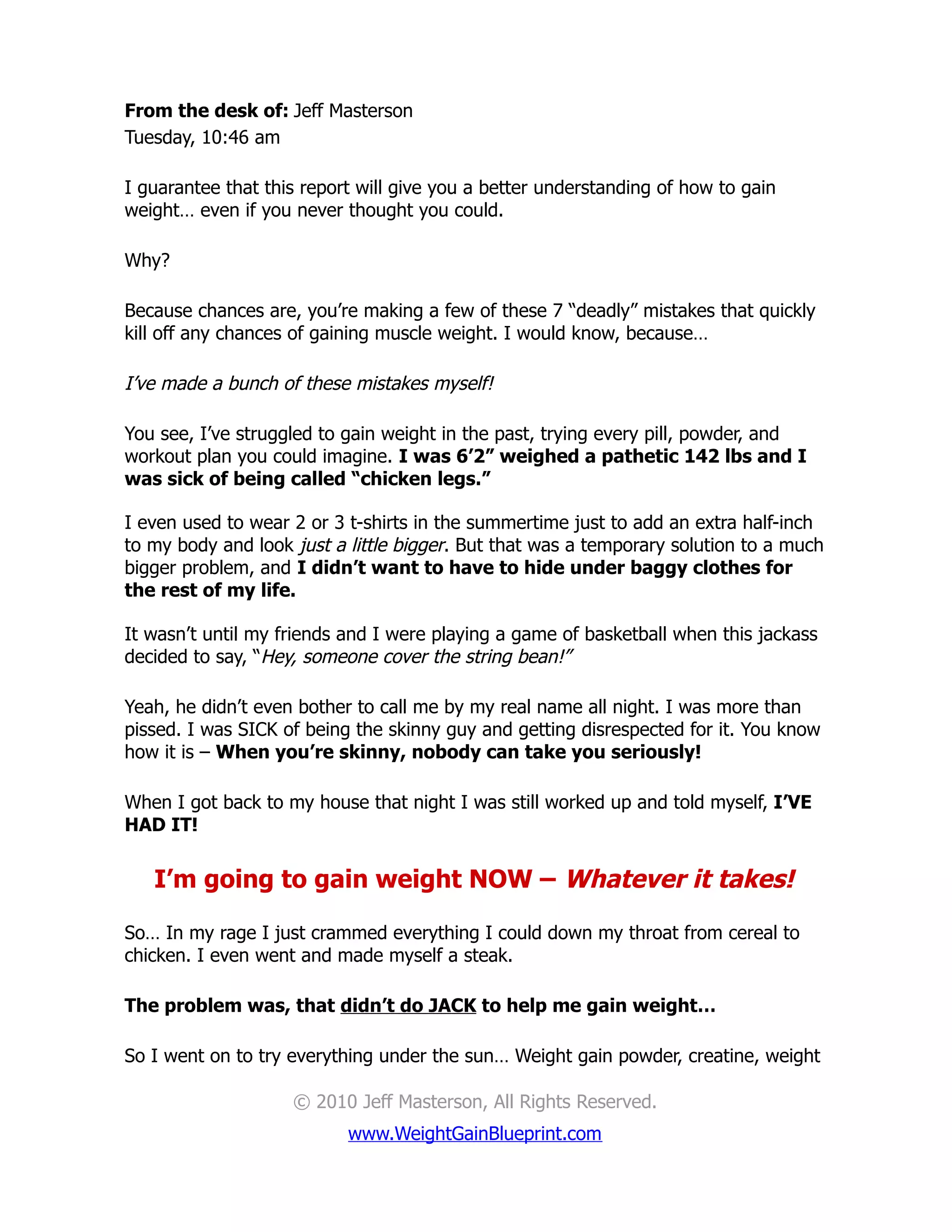 From the desk of: Jeff Masterson
Tuesday, 10:46 am

I guarantee that this report will give you a better understanding of how to gain weight… even if you never thought you could.

Why?

Because chances are, you're making a few of these 7 "deadly" mistakes that quickly kill off any chances of gaining muscle weight. I would know, because…

I've made a bunch of these mistakes myself!

You see, I've struggled to gain weight in the past, trying every pill, powder, and workout plan you could imagine. I was 6'2" weighed a pathetic 142 lbs and I was sick of being called "chicken legs."

I even used to wear 2 or 3 t-shirts in the summertime just to add an extra half-inch to my body and look just a little bigger. But that was a temporary solution to a much bigger problem, and I didn't want to have to hide under baggy clothes for the rest of my life.

It wasn't until my friends and I were playing a game of basketball when this jackass decided to say, "Hey, someone cover the string bean!"

Yeah, he didn't even bother to call me by my real name all night. I was more than pissed. I was SICK of being the skinny guy and getting disrespected for it. You know how it is – When you're skinny, nobody can take you seriously!

When I got back to my house that night I was still worked up and told myself, I'VE HAD IT!

I'm going to gain weight NOW – Whatever it takes!

So… In my rage I just crammed everything I could down my throat from cereal to chicken. I even went and made myself a steak.

The problem was, that didn't do JACK to help me gain weight…

So I went on to try everything under the sun… Weight gain powder, creatine, weight

© 2010 Jeff Masterson, All Rights Reserved.

www.WeightGainBlueprint.com